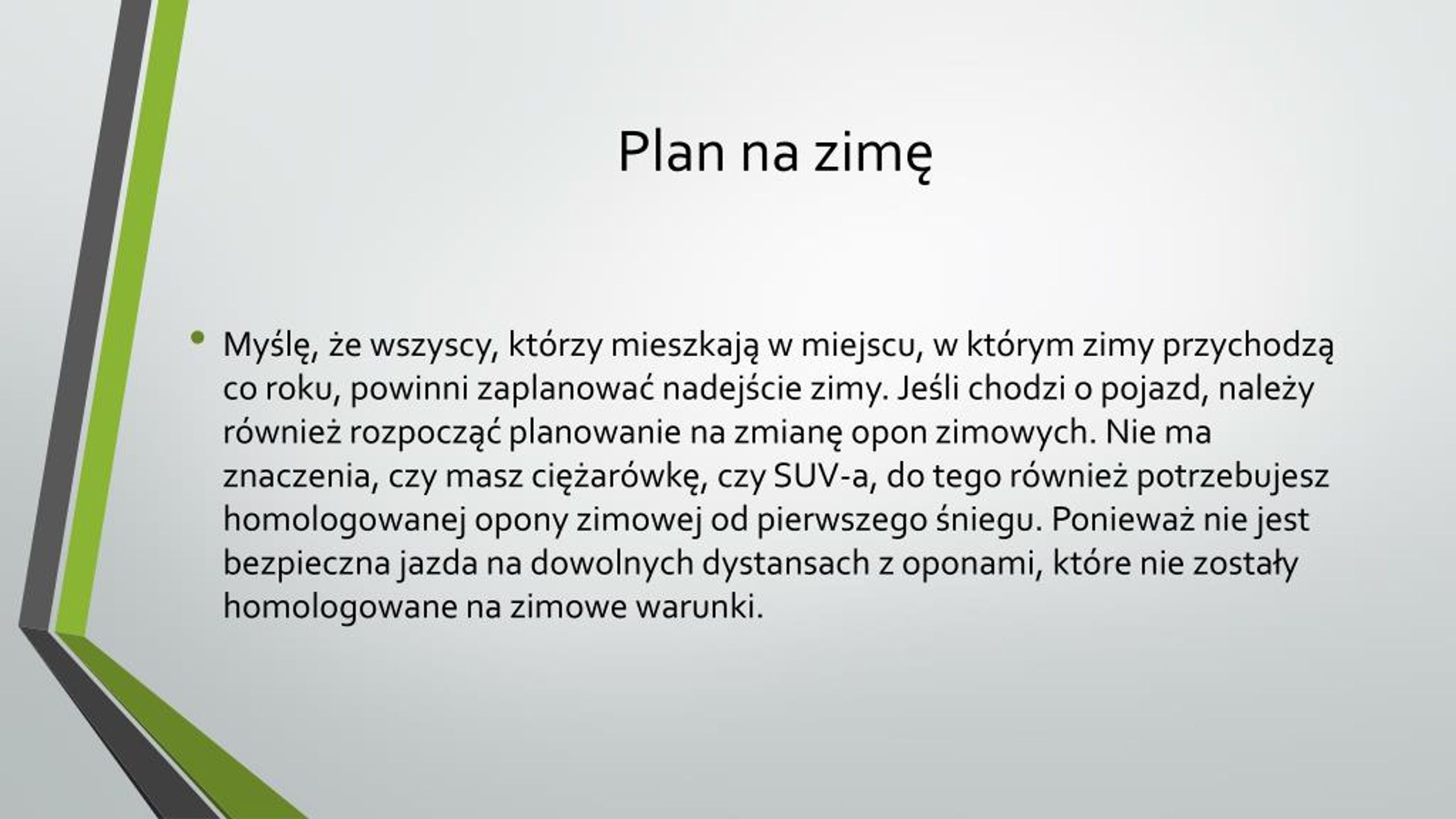 Plan na zimę

• Myślę, że wszyscy, którzy mieszkają w miejscu, w którym zimy przychodzą co roku, powinni zaplanować nadejście zimy. Jeśli chodzi o pojazd, należy również rozpocząć planowanie na zmianę opon zimowych. Nie ma znaczenia, czy masz ciężarówkę, czy SUV-a, do tego również potrzebujesz homologowanej opony zimowej od pierwszego śniegu. Ponieważ nie jest bezpieczna jazda na dowolnych dystansach z oponami, które nie zostały homologowane na zimowe warunki.